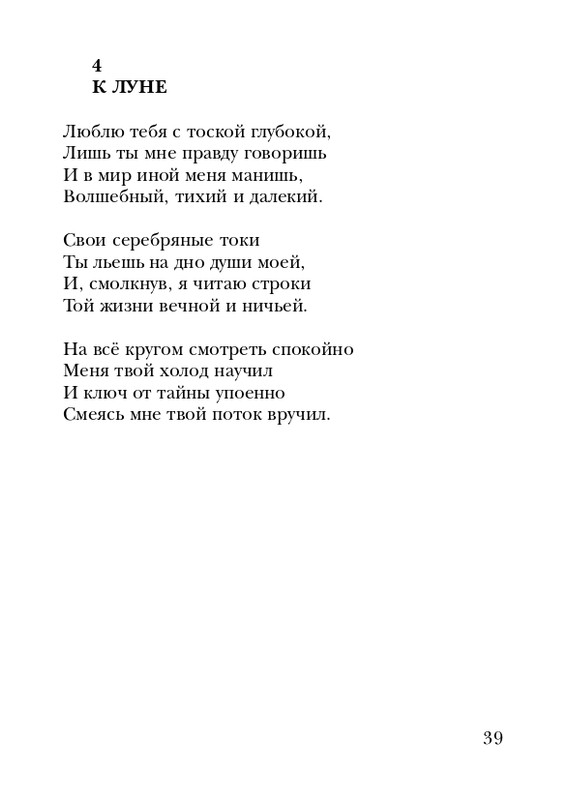 4
К ЛУНЕ

Люблю тебя с тоской глубокой,
Лишь ты мне правду говоришь
И в мир иной меня манишь,
Волшебный, тихий и далекий.

Свои серебряные токи
Ты льешь на дно души моей,
И, смолкнув, я читаю строки
Той жизни вечной и ничьей.

На всё кругом смотреть спокойно
Меня твой холод научил
И ключ от тайны упоенно
Смеясь мне твой поток вручил.

39